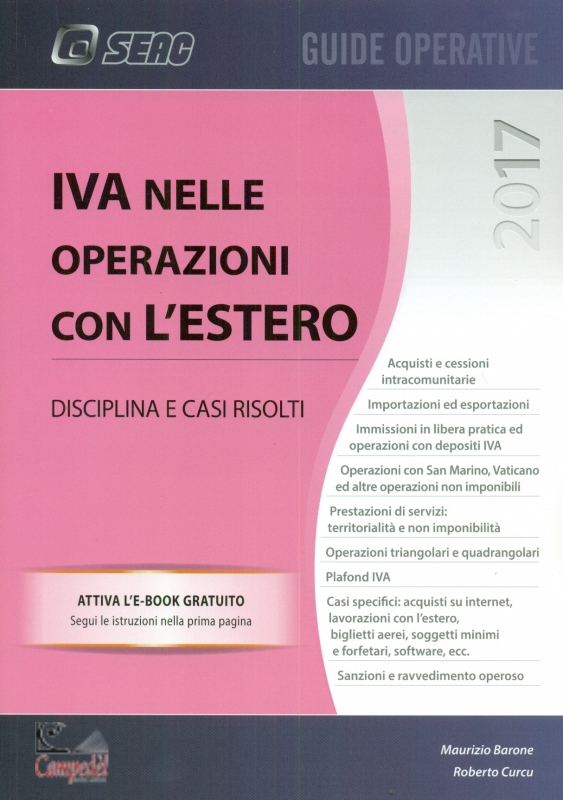 SEAC

GUIDE OPERATIVE

2017

IVA NELLE OPERAZIONI CON L'ESTERO

DISCIPLINA E CASI RISOLTI

Acquisti e cessioni intracomunitarie

Importazioni ed esportazioni

Immissioni in libera pratica ed operazioni con depositi IVA

Operazioni con San Marino, Vaticano ed altre operazioni non imponibili

Prestazioni di servizi: territorialità e non imponibilità

Operazioni triangolari e quadrangolari

Plafond IVA

Casi specifici: acquisti su internet, lavorazioni con l'estero, biglietti aerei, soggetti minimi e forfetari, software, ecc.

Sanzioni e ravvedimento operoso

ATTIVA L'E-BOOK GRATUITO
Segui le istruzioni nella prima pagina

Campedèl

Maurizio Barone
Roberto Curcu